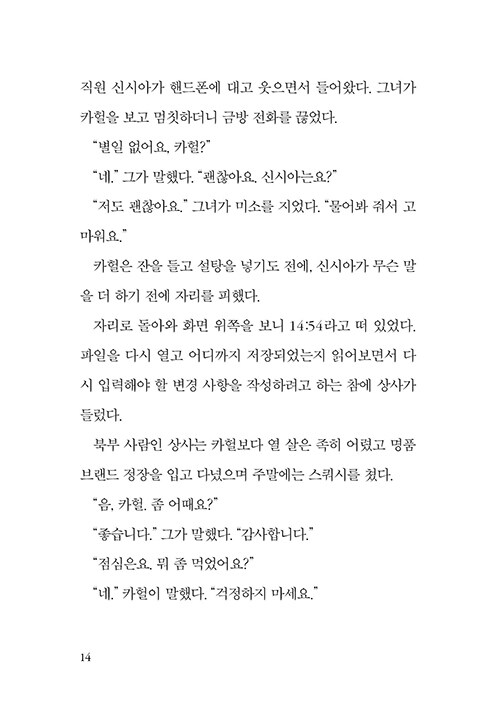 직원 신시아가 핸드폰에 대고 웃으면서 들어왔다. 그녀가 카헐을 보고 멈칫하더니 금방 전화를 끊었다.

"별일 없어요, 카헐?"

"네." 그가 말했다. "괜찮아요. 신시아는요?"

"저도 괜찮아요." 그녀가 미소를 지었다. "물어봐 줘서 고마워요."

카헐은 잔을 들고 설탕을 넣기도 전에, 신시아가 무슨 말을 더 하기 전에 자리를 피했다.

자리로 돌아와 화면 위쪽을 보니 14:54라고 떠 있었다. 파일을 다시 열고 어디까지 저장되었는지 읽어보면서 다시 입력해야 할 변경 사항을 작성하려고 하는 참에 상사가 들렀다.

북부 사람인 상사는 카헐보다 열 살은 족히 어렸고 명품 브랜드 정장을 입고 다녔으며 주말에는 스쿼시를 쳤다.

"음, 카헐. 좀 어때요?"

"좋습니다." 그가 말했다. "감사합니다."

"점심은요. 뭐 좀 먹었어요?"

"네." 카헐이 말했다. "걱정하지 마세요."

14